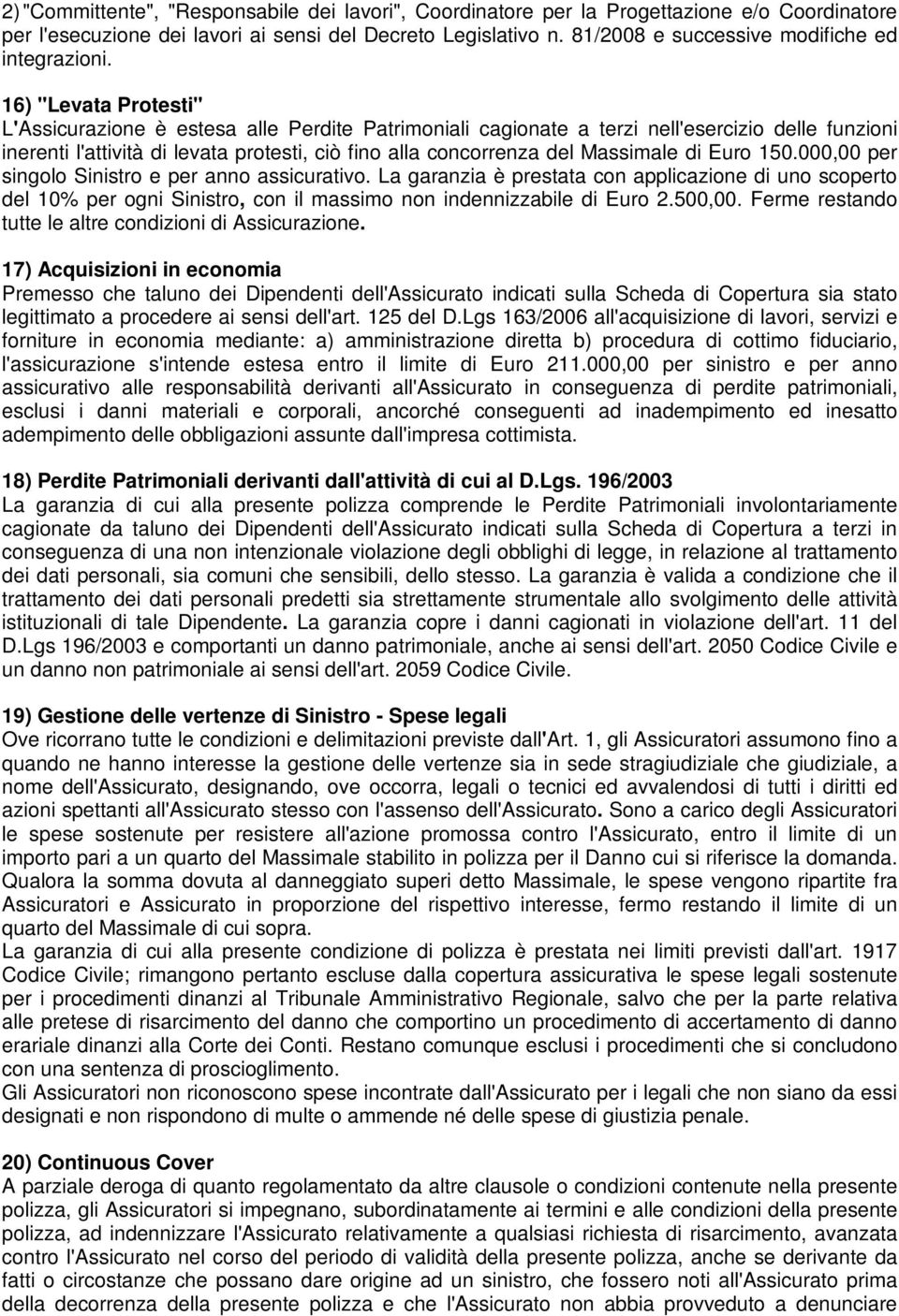 2) "Committente", "Responsabile dei lavori", Coordinatore per la Progettazione e/o Coordinatore per l'esecuzione dei lavori ai sensi del Decreto Legislativo n. 81/2008 e successive modifiche ed integrazioni.

16) "Levata Protesti"
L'Assicurazione è estesa alle Perdite Patrimoniali cagionate a terzi nell'esercizio delle funzioni inerenti l'attività di levata protesti, ciò fino alla concorrenza del Massimale di Euro 150.000,00 per singolo Sinistro e per anno assicurativo. La garanzia è prestata con applicazione di uno scoperto del 10% per ogni Sinistro, con il massimo non indennizzabile di Euro 2.500,00. Ferme restando tutte le altre condizioni di Assicurazione.

17) Acquisizioni in economia
Premesso che taluno dei Dipendenti dell'Assicurato indicati sulla Scheda di Copertura sia stato legittimato a procedere ai sensi dell'art. 125 del D.Lgs 163/2006 all'acquisizione di lavori, servizi e forniture in economia mediante: a) amministrazione diretta b) procedura di cottimo fiduciario, l'assicurazione s'intende estesa entro il limite di Euro 211.000,00 per sinistro e per anno assicurativo alle responsabilità derivanti all'Assicurato in conseguenza di perdite patrimoniali, esclusi i danni materiali e corporali, ancorché conseguenti ad inadempimento ed inesatto adempimento delle obbligazioni assunte dall'impresa cottimista.

18) Perdite Patrimoniali derivanti dall'attività di cui al D.Lgs. 196/2003
La garanzia di cui alla presente polizza comprende le Perdite Patrimoniali involontariamente cagionate da taluno dei Dipendenti dell'Assicurato indicati sulla Scheda di Copertura a terzi in conseguenza di una non intenzionale violazione degli obblighi di legge, in relazione al trattamento dei dati personali, sia comuni che sensibili, dello stesso. La garanzia è valida a condizione che il trattamento dei dati personali predetti sia strettamente strumentale allo svolgimento delle attività istituzionali di tale Dipendente. La garanzia copre i danni cagionati in violazione dell'art. 11 del D.Lgs 196/2003 e comportanti un danno patrimoniale, anche ai sensi dell'art. 2050 Codice Civile e un danno non patrimoniale ai sensi dell'art. 2059 Codice Civile.

19) Gestione delle vertenze di Sinistro - Spese legali
Ove ricorrano tutte le condizioni e delimitazioni previste dall'Art. 1, gli Assicuratori assumono fino a quando ne hanno interesse la gestione delle vertenze sia in sede stragiudiziale che giudiziale, a nome dell'Assicurato, designando, ove occorra, legali o tecnici ed avvalendosi di tutti i diritti ed azioni spettanti all'Assicurato stesso con l'assenso dell'Assicurato. Sono a carico degli Assicuratori le spese sostenute per resistere all'azione promossa contro l'Assicurato, entro il limite di un importo pari a un quarto del Massimale stabilito in polizza per il Danno cui si riferisce la domanda. Qualora la somma dovuta al danneggiato superi detto Massimale, le spese vengono ripartite fra Assicuratori e Assicurato in proporzione del rispettivo interesse, fermo restando il limite di un quarto del Massimale di cui sopra.
La garanzia di cui alla presente condizione di polizza è prestata nei limiti previsti dall'art. 1917 Codice Civile; rimangono pertanto escluse dalla copertura assicurativa le spese legali sostenute per i procedimenti dinanzi al Tribunale Amministrativo Regionale, salvo che per la parte relativa alle pretese di risarcimento del danno che comportino un procedimento di accertamento di danno erariale dinanzi alla Corte dei Conti. Restano comunque esclusi i procedimenti che si concludono con una sentenza di proscioglimento.
Gli Assicuratori non riconoscono spese incontrate dall'Assicurato per i legali che non siano da essi designati e non rispondono di multe o ammende né delle spese di giustizia penale.

20) Continuous Cover
A parziale deroga di quanto regolamentato da altre clausole o condizioni contenute nella presente polizza, gli Assicuratori si impegnano, subordinatamente ai termini e alle condizioni della presente polizza, ad indennizzare l'Assicurato relativamente a qualsiasi richiesta di risarcimento, avanzata contro l'Assicurato nel corso del periodo di validità della presente polizza, anche se derivante da fatti o circostanze che possano dare origine ad un sinistro, che fossero noti all'Assicurato prima della decorrenza della presente polizza e che l'Assicurato non abbia provveduto a denunciare